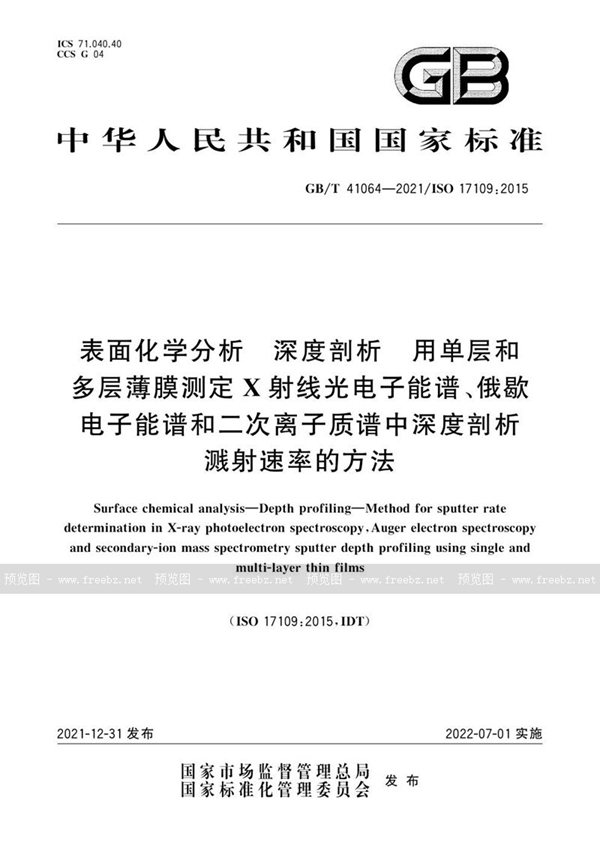 ICS 71.040.40
CCS G 04

GB

中华人民共和国国家标准

GB/T 41064—2021/ISO 17109:2015

表面化学分析　深度剖析　用单层和多层薄膜测定X射线光电子能谱、俄歇电子能谱和二次离子质谱中深度剖析溅射速率的方法

Surface chemical analysis—Depth profiling—Method for sputter rate determination in X-ray photoelectron spectroscopy, Auger electron spectroscopy and secondary-ion mass spectrometry sputter depth profiling using single and multi-layer thin films

预览图 - www.freebz.net 预览图 - www.freebz.net 预览图 - www.freebz.net 预览图 - www.freebz.net

(ISO 17109:2015, IDT)

2021-12-31 发布　　　　2022-07-01 实施

国家市场监督管理总局
国家标准化管理委员会　发布